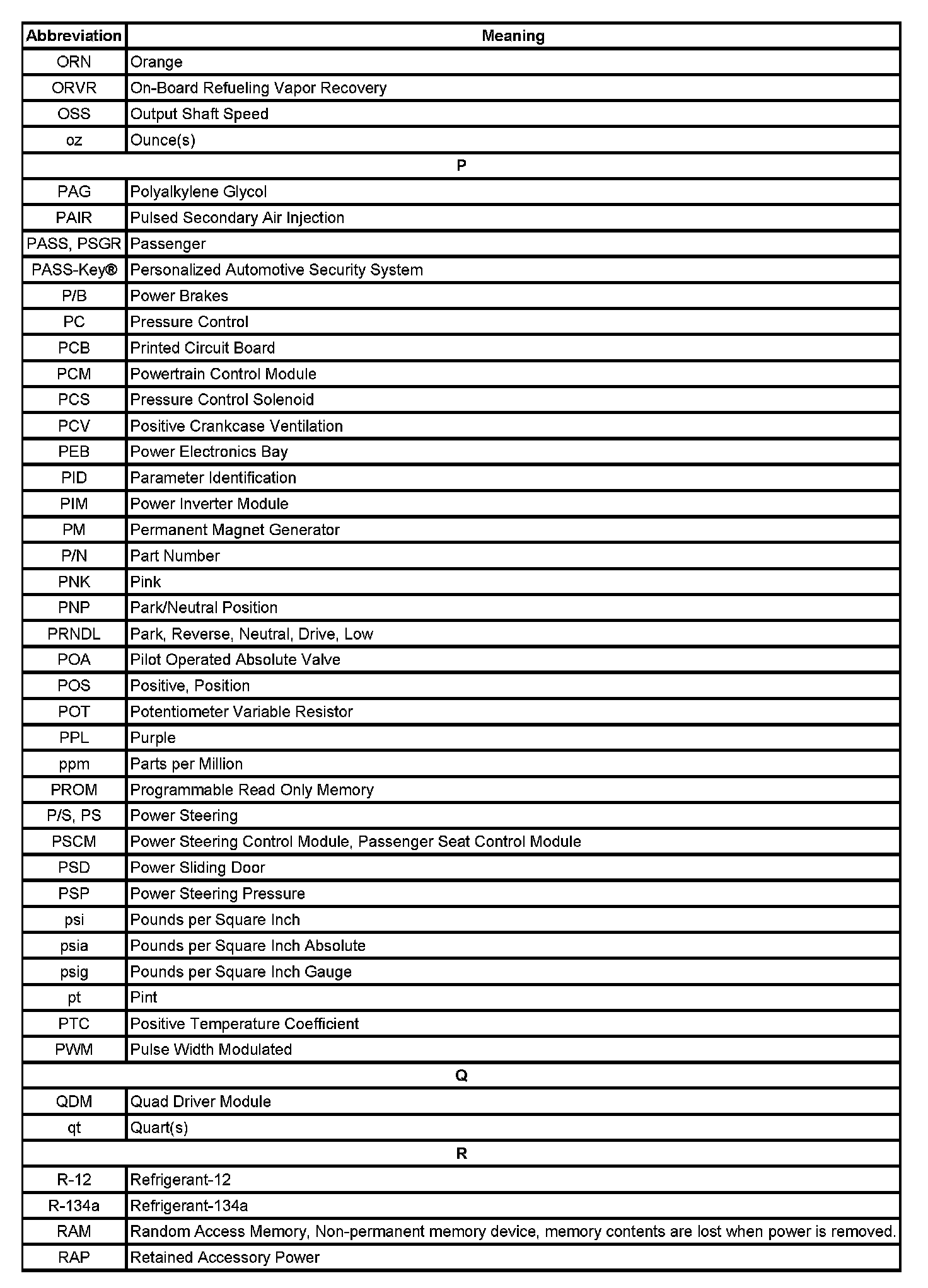 | Abbreviation | Meaning |
|---|---|
| ORN | Orange |
| ORVR | On-Board Refueling Vapor Recovery |
| OSS | Output Shaft Speed |
| oz | Ounce(s) |
| P | |
| PAG | Polyalkylene Glycol |
| PAIR | Pulsed Secondary Air Injection |
| PASS, PSGR | Passenger |
| PASS-Key® | Personalized Automotive Security System |
| P/B | Power Brakes |
| PC | Pressure Control |
| PCB | Printed Circuit Board |
| PCM | Powertrain Control Module |
| PCS | Pressure Control Solenoid |
| PCV | Positive Crankcase Ventilation |
| PEB | Power Electronics Bay |
| PID | Parameter Identification |
| PIM | Power Inverter Module |
| PM | Permanent Magnet Generator |
| P/N | Part Number |
| PNK | Pink |
| PNP | Park/Neutral Position |
| PRNDL | Park, Reverse, Neutral, Drive, Low |
| POA | Pilot Operated Absolute Valve |
| POS | Positive, Position |
| POT | Potentiometer Variable Resistor |
| PPL | Purple |
| ppm | Parts per Million |
| PROM | Programmable Read Only Memory |
| P/S, PS | Power Steering |
| PSCM | Power Steering Control Module, Passenger Seat Control Module |
| PSD | Power Sliding Door |
| PSP | Power Steering Pressure |
| psi | Pounds per Square Inch |
| psia | Pounds per Square Inch Absolute |
| psig | Pounds per Square Inch Gauge |
| pt | Pint |
| PTC | Positive Temperature Coefficient |
| PWM | Pulse Width Modulated |
| Q | |
| QDM | Quad Driver Module |
| qt | Quart(s) |
| R | |
| R-12 | Refrigerant-12 |
| R-134a | Refrigerant-134a |
| RAM | Random Access Memory, Non-permanent memory device, memory contents are lost when power is removed. |
| RAP | Retained Accessory Power |